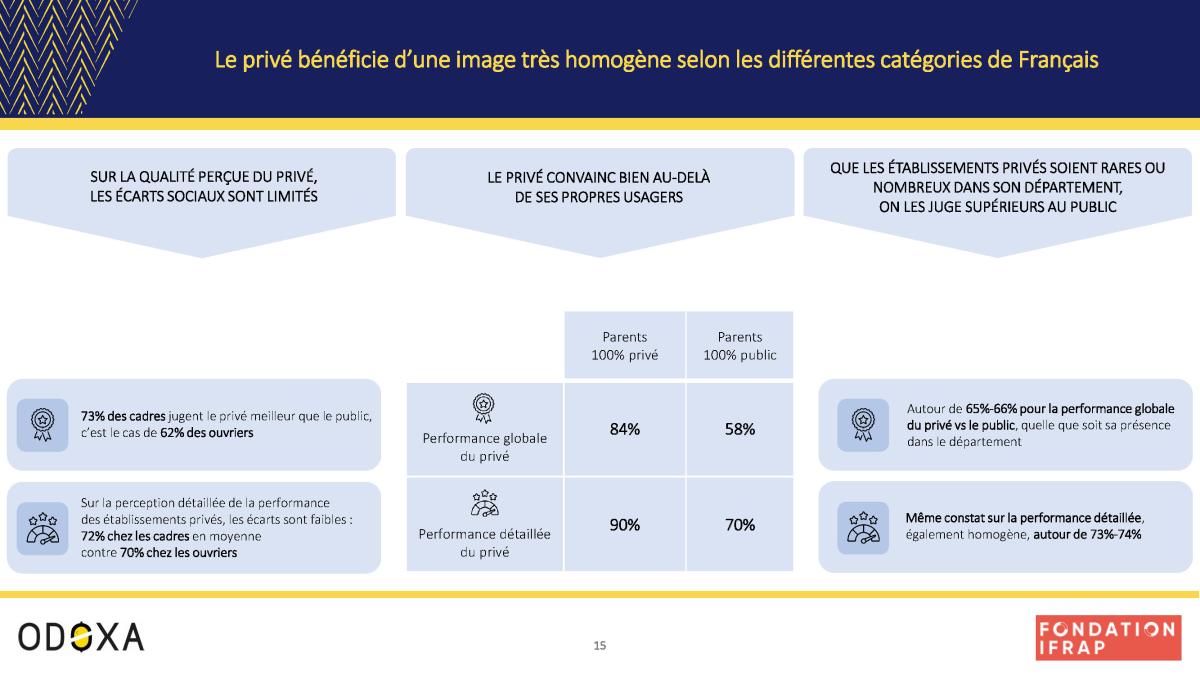 Le privé bénéficie d'une image très homogène selon les différentes catégories de Français

SUR LA QUALITÉ PERÇUE DU PRIVÉ, LES ÉCARTS SOCIAUX SONT LIMITÉS

73% des cadres jugent le privé meilleur que le public, c'est le cas de 62% des ouvriers

Sur la perception détaillée de la performance des établissements privés, les écarts sont faibles : 72% chez les cadres en moyenne contre 70% chez les ouvriers

LE PRIVÉ CONVAINC BIEN AU-DELÀ DE SES PROPRES USAGERS

| | Parents 100% privé | Parents 100% public |
|---|---|---|
| Performance globale du privé | 84% | 58% |
| Performance détaillée du privé | 90% | 70% |

QUE LES ÉTABLISSEMENTS PRIVÉS SOIENT RARES OU NOMBREUX DANS SON DÉPARTEMENT, ON LES JUGE SUPÉRIEURS AU PUBLIC

Autour de 65%-66% pour la performance globale du privé vs le public, quelle que soit sa présence dans le département

Même constat sur la performance détaillée, également homogène, autour de 73%-74%

ODOXA

15

FONDATION IFRAP